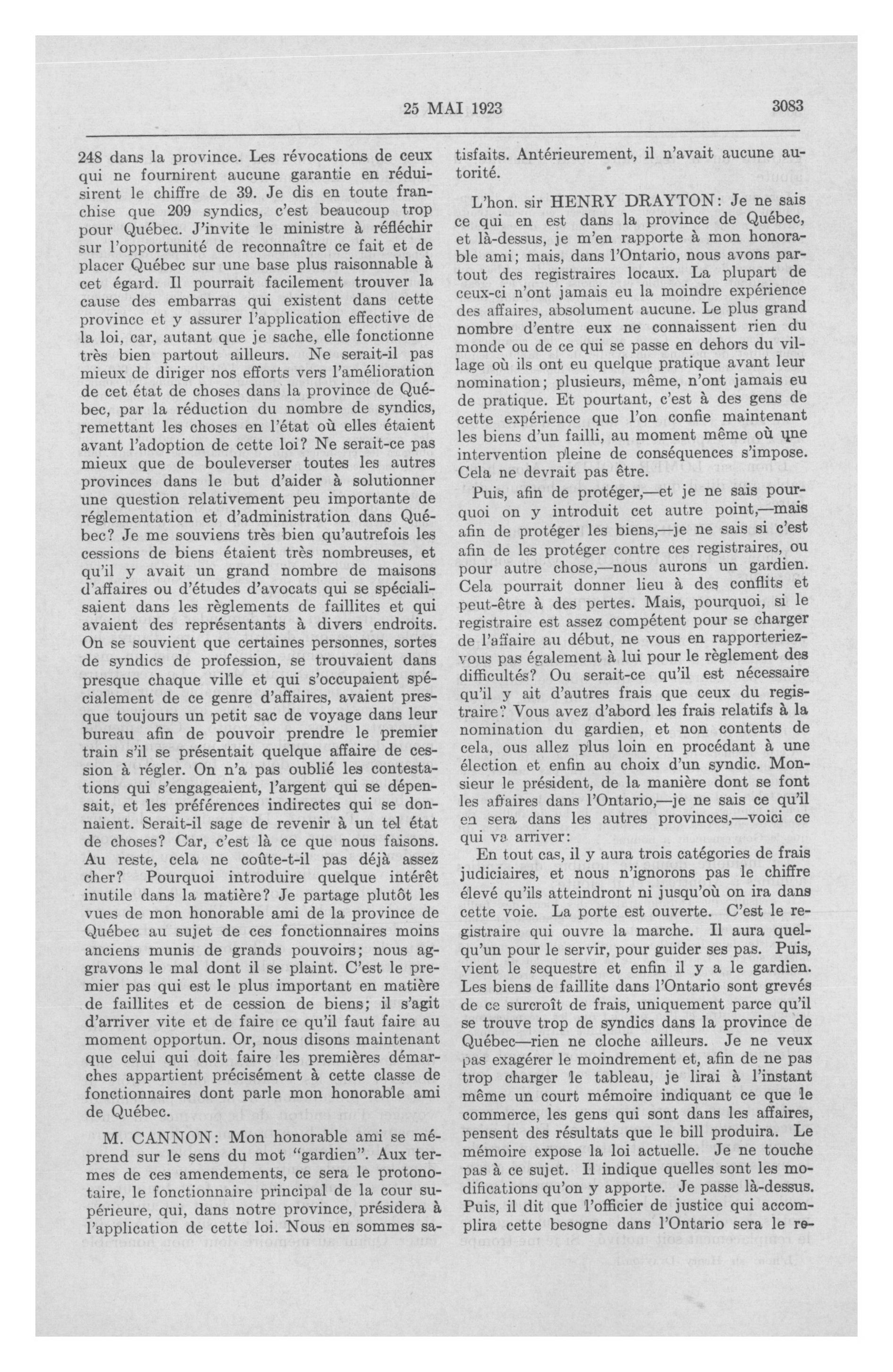 25 MAI 1923

3083

248 dans la province. Les révocations de ceux qui ne fournirent aucune garantie en réduisirent le chiffre de 39. Je dis en toute franchise que 209 syndics, c'est beaucoup trop pour Québec. J'invite le ministre à réfléchir sur l'opportunité de reconnaître ce fait et de placer Québec sur une base plus raisonnable à cet égard. Il pourrait facilement trouver la cause des embarras qui existent dans cette province et y assurer l'application effective de la loi, car, autant que je sache, elle fonctionne très bien partout ailleurs. Ne serait-il pas mieux de diriger nos efforts vers l'amélioration de cet état de choses dans la province de Québec, par la réduction du nombre de syndics, remettant les choses en l'état où elles étaient avant l'adoption de cette loi? Ne serait-ce pas mieux que de bouleverser toutes les autres provinces dans le but d'aider à solutionner une question relativement peu importante de réglementation et d'administration dans Québec? Je me souviens très bien qu'autrefois les cessions de biens étaient très nombreuses, et qu'il y avait un grand nombre de maisons d'affaires ou d'études d'avocats qui se spécialisaient dans les règlements de faillites et qui avaient des représentants à divers endroits. On se souvient que certaines personnes, sortes de syndics de profession, se trouvaient dans presque chaque ville et qui s'occupaient spécialement de ce genre d'affaires, avaient presque toujours un petit sac de voyage dans leur bureau afin de pouvoir prendre le premier train s'il se présentait quelque affaire de cession à régler. On n'a pas oublié les contestations qui s'engageaient, l'argent qui se dépensait, et les préférences indirectes qui se donnaient. Serait-il sage de revenir à un tel état de choses? Car, c'est là ce que nous faisons. Au reste, cela ne coûte-t-il pas déjà assez cher? Pourquoi introduire quelque intérêt inutile dans la matière? Je partage plutôt les vues de mon honorable ami de la province de Québec au sujet de ces fonctionnaires moins anciens munis de grands pouvoirs; nous aggravons le mal dont il se plaint. C'est le premier pas qui est le plus important en matière de faillites et de cession de biens; il s'agit d'arriver vite et de faire ce qu'il faut faire au moment opportun. Or, nous disons maintenant que celui qui doit faire les premières démarches appartient précisément à cette classe de fonctionnaires dont parle mon honorable ami de Québec.

M. CANNON: Mon honorable ami se méprend sur le sens du mot "gardien". Aux termes de ces amendements, ce sera le protonotaire, le fonctionnaire principal de la cour supérieure, qui, dans notre province, présidera à l'application de cette loi. Nous en sommes satisfaits. Antérieurement, il n'avait aucune autorité.

L'hon. sir HENRY DRAYTON: Je ne sais ce qui en est dans la province de Québec, et là-dessus, je m'en rapporte à mon honorable ami; mais, dans l'Ontario, nous avons partout des registraires locaux. La plupart de ceux-ci n'ont jamais eu la moindre expérience des affaires, absolument aucune. Le plus grand nombre d'entre eux ne connaissent rien du monde ou de ce qui se passe en dehors du village où ils ont eu quelque pratique avant leur nomination; plusieurs, même, n'ont jamais eu de pratique. Et pourtant, c'est à des gens de cette expérience que l'on confie maintenant les biens d'un failli, au moment même où une intervention pleine de conséquences s'impose. Cela ne devrait pas être.

Puis, afin de protéger,—et je ne sais pourquoi on y introduit cet autre point,—mais afin de protéger les biens,—je ne sais si c'est afin de les protéger contre ces registraires, ou pour autre chose,—nous aurons un gardien. Cela pourrait donner lieu à des conflits et peut-être à des pertes. Mais, pourquoi, si le registraire est assez compétent pour se charger de l'affaire au début, ne vous en rapporteriez-vous pas également à lui pour le règlement des difficultés? Ou serait-ce qu'il est nécessaire qu'il y ait d'autres frais que ceux du registraire? Vous avez d'abord les frais relatifs à la nomination du gardien, et non contents de cela, ous allez plus loin en procédant à une élection et enfin au choix d'un syndic. Monsieur le président, de la manière dont se font les affaires dans l'Ontario,—je ne sais ce qu'il en sera dans les autres provinces,—voici ce qui va arriver:

En tout cas, il y aura trois catégories de frais judiciaires, et nous n'ignorons pas le chiffre élevé qu'ils atteindront ni jusqu'où on ira dans cette voie. La porte est ouverte. C'est le registraire qui ouvre la marche. Il aura quelqu'un pour le servir, pour guider ses pas. Puis, vient le sequestre et enfin il y a le gardien. Les biens de faillite dans l'Ontario sont grevés de ce surcroît de frais, uniquement parce qu'il se trouve trop de syndics dans la province de Québec—rien ne cloche ailleurs. Je ne veux pas exagérer le moindrement et, afin de ne pas trop charger le tableau, je lirai à l'instant même un court mémoire indiquant ce que le commerce, les gens qui sont dans les affaires, pensent des résultats que le bill produira. Le mémoire expose la loi actuelle. Je ne touche pas à ce sujet. Il indique quelles sont les modifications qu'on y apporte. Je passe là-dessus. Puis, il dit que l'officier de justice qui accomplira cette besogne dans l'Ontario sera le re-